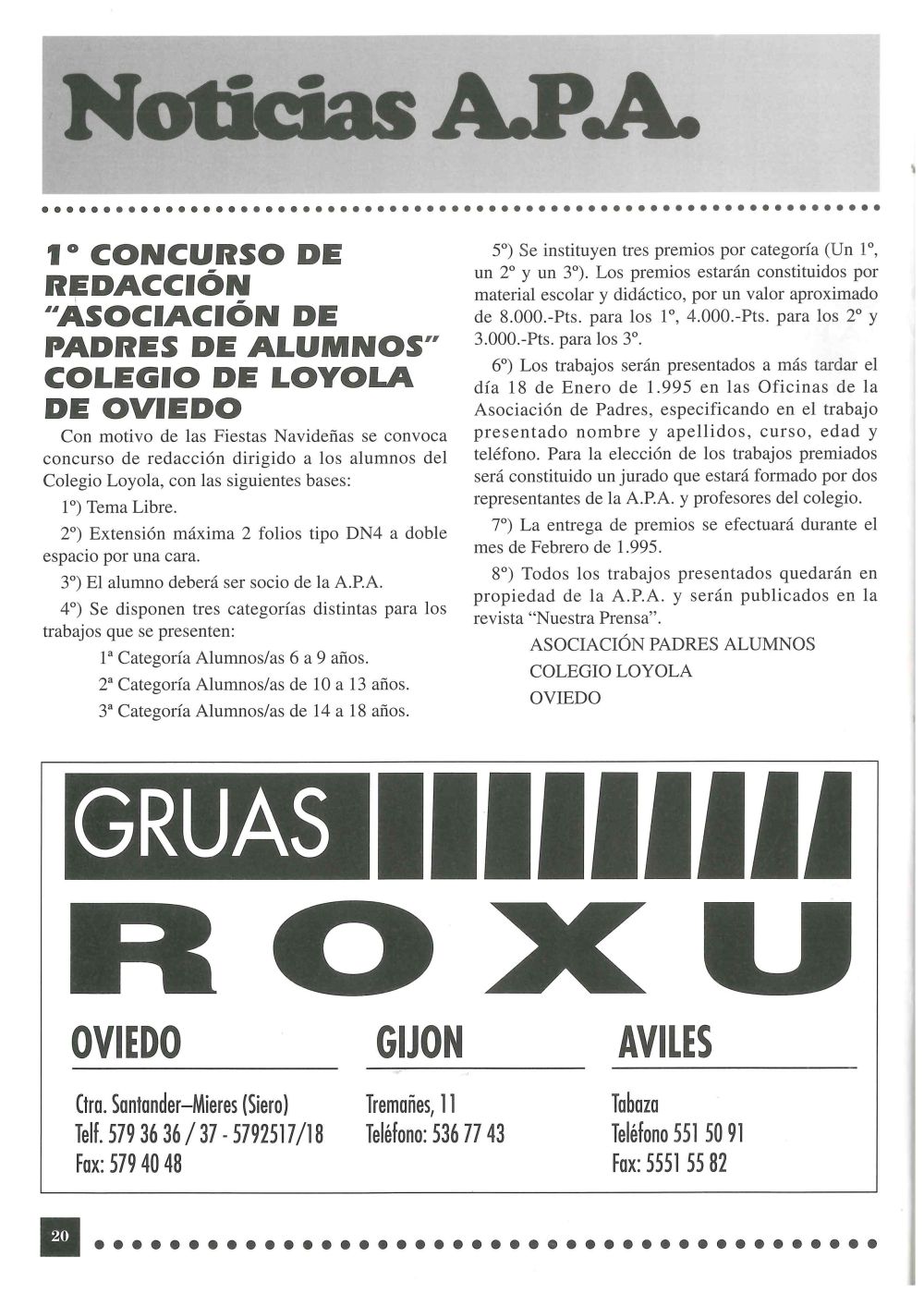 Noticias A.P.A.

1° CONCURSO DE REDACCIÓN "ASOCIACIÓN DE PADRES DE ALUMNOS" COLEGIO DE LOYOLA DE OVIEDO

Con motivo de las Fiestas Navideñas se convoca concurso de redacción dirigido a los alumnos del Colegio Loyola, con las siguientes bases:

1º) Tema Libre.

2º) Extensión máxima 2 folios tipo DN4 a doble espacio por una cara.

3º) El alumno deberá ser socio de la A.P.A.

4º) Se disponen tres categorías distintas para los trabajos que se presenten:

1ª Categoría Alumnos/as 6 a 9 años.

2ª Categoría Alumnos/as de 10 a 13 años.

3ª Categoría Alumnos/as de 14 a 18 años.

5º) Se instituyen tres premios por categoría (Un 1º, un 2º y un 3º). Los premios estarán constituidos por material escolar y didáctico, por un valor aproximado de 8.000.-Pts. para los 1º, 4.000.-Pts. para los 2º y 3.000.-Pts. para los 3º.

6º) Los trabajos serán presentados a más tardar el día 18 de Enero de 1.995 en las Oficinas de la Asociación de Padres, especificando en el trabajo presentado nombre y apellidos, curso, edad y teléfono. Para la elección de los trabajos premiados será constituido un jurado que estará formado por dos representantes de la A.P.A. y profesores del colegio.

7º) La entrega de premios se efectuará durante el mes de Febrero de 1.995.

8º) Todos los trabajos presentados quedarán en propiedad de la A.P.A. y serán publicados en la revista "Nuestra Prensa".

ASOCIACIÓN PADRES ALUMNOS
COLEGIO LOYOLA
OVIEDO

GRUAS

ROXU

OVIEDO

Ctra. Santander–Mieres (Siero)
Telf. 579 36 36 / 37 - 5792517/18
Fax: 579 40 48

GIJON

Tremañes, 11
Teléfono: 536 77 43

AVILES

Tabaza
Teléfono 551 50 91
Fax: 5551 55 82

20